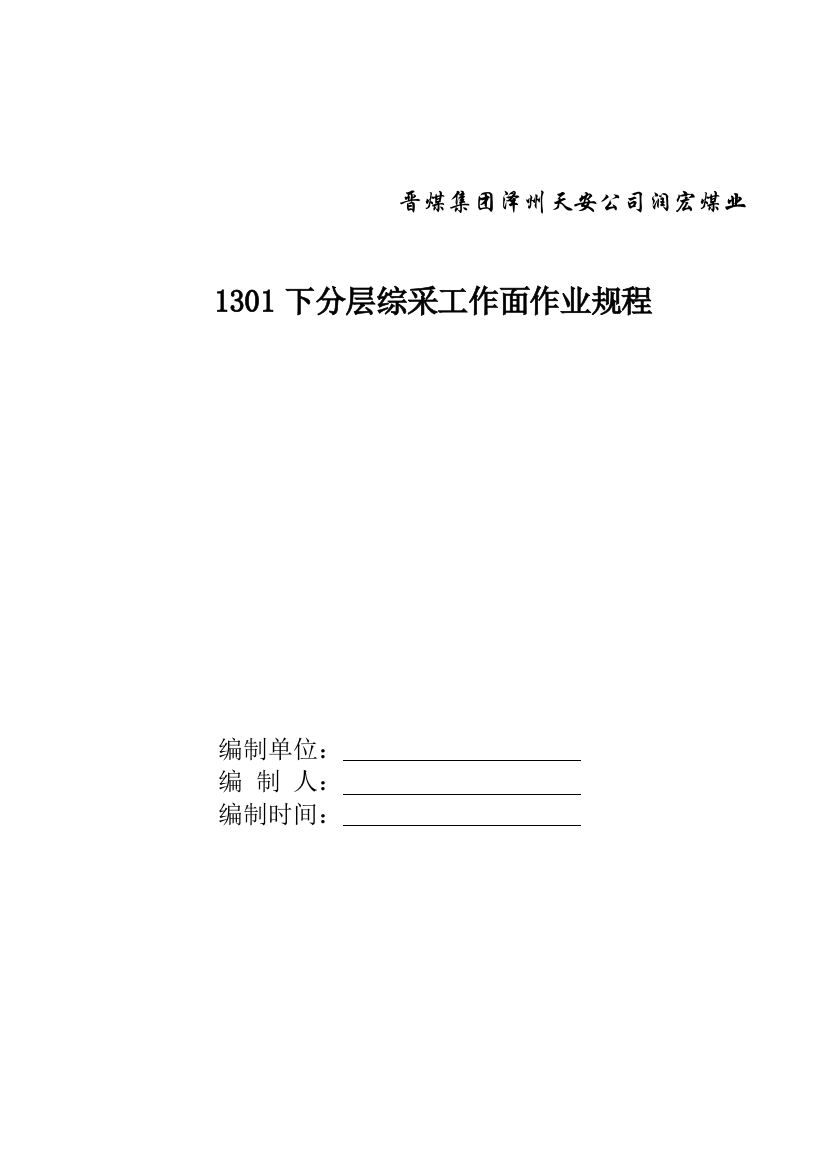 晋煤集团泽州天安公司润宏煤业

1301 下分层综采工作面作业规程

编制单位：
编 制 人：
编制时间：